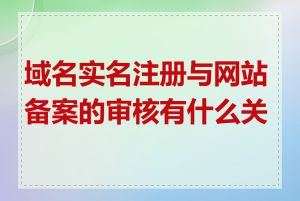 域名实名注册与网站备案的审核有什么关